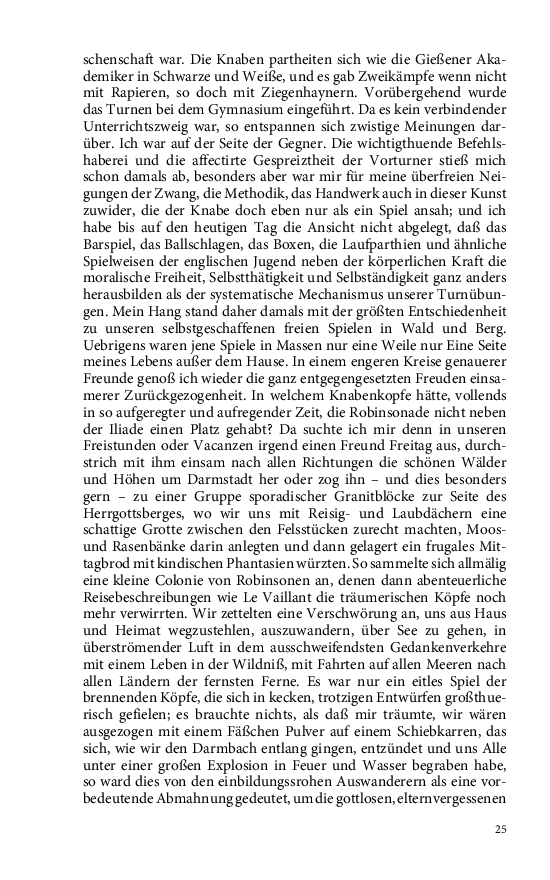 schenschaft war. Die Knaben partheiten sich wie die Gießener Akademiker in Schwarze und Weiße, und es gab Zweikämpfe wenn nicht mit Rapieren, so doch mit Ziegenhaynern. Vorübergehend wurde das Turnen bei dem Gymnasium eingeführt. Da es kein verbindender Unterrichtszweig war, so entspannen sich zwistige Meinungen darüber. Ich war auf der Seite der Gegner. Die wichtigthuende Befehlshaberei und die affectirte Gespreiztheit der Vorturner stieß mich schon damals ab, besonders aber war mir für meine überfreien Neigungen der Zwang, die Methodik, das Handwerk auch in dieser Kunst zuwider, die der Knabe doch eben nur als ein Spiel ansah; und ich habe bis auf den heutigen Tag die Ansicht nicht abgelegt, daß das Barspiel, das Ballschlagen, das Boxen, die Laufparthien und ähnliche Spielweisen der englischen Jugend neben der körperlichen Kraft die moralische Freiheit, Selbstthätigkeit und Selbständigkeit ganz anders herausbilden als der systematische Mechanismus unserer Turnübungen. Mein Hang stand daher damals mit der größten Entschiedenheit zu unseren selbstgeschaffenen freien Spielen in Wald und Berg. Uebrigens waren jene Spiele in Massen nur eine Weile nur Eine Seite meines Lebens außer dem Hause. In einem engeren Kreise genauerer Freunde genoß ich wieder die ganz entgegengesetzten Freuden einsamerer Zurückgezogenheit. In welchem Knabenkopfe hätte, vollends in so aufgeregter und aufregender Zeit, die Robinsonade nicht neben der Iliade einen Platz gehabt? Da suchte ich mir denn in unseren Freistunden oder Vacanzen irgend einen Freund Freitag aus, durchstrich mit ihm einsam nach allen Richtungen die schönen Wälder und Höhen um Darmstadt her oder zog ihn – und dies besonders gern – zu einer Gruppe sporadischer Granitblöcke zur Seite des Herrgottsberges, wo wir uns mit Reisig- und Laubdächern eine schattige Grotte zwischen den Felsstücken zurecht machten, Moos- und Rasenbänke darin anlegten und dann gelagert ein frugales Mittagbrod mit kindischen Phantasien würzten. So sammelte sich allmälig eine kleine Colonie von Robinsonen an, denen dann abenteuerliche Reisebeschreibungen wie Le Vaillant die träumerischen Köpfe noch mehr verwirrten. Wir zettelten eine Verschwörung an, uns aus Haus und Heimat wegzustehlen, auszuwandern, über See zu gehen, in überströmender Luft in dem ausschweifendsten Gedankenverkehre mit einem Leben in der Wildniß, mit Fahrten auf allen Meeren nach allen Ländern der fernsten Ferne. Es war nur ein eitles Spiel der brennenden Köpfe, die sich in kecken, trotzigen Entwürfen großthuerisch gefielen; es brauchte nichts, als daß mir träumte, wir wären ausgezogen mit einem Fäßchen Pulver auf einem Schiebkarren, das sich, wie wir den Darmbach entlang gingen, entzündet und uns Alle unter einer großen Explosion in Feuer und Wasser begraben habe, so ward dies von den einbildungssrohen Auswanderern als eine vorbedeutende Abmahnung gedeutet, um die gottlosen, elternvergessenen

25